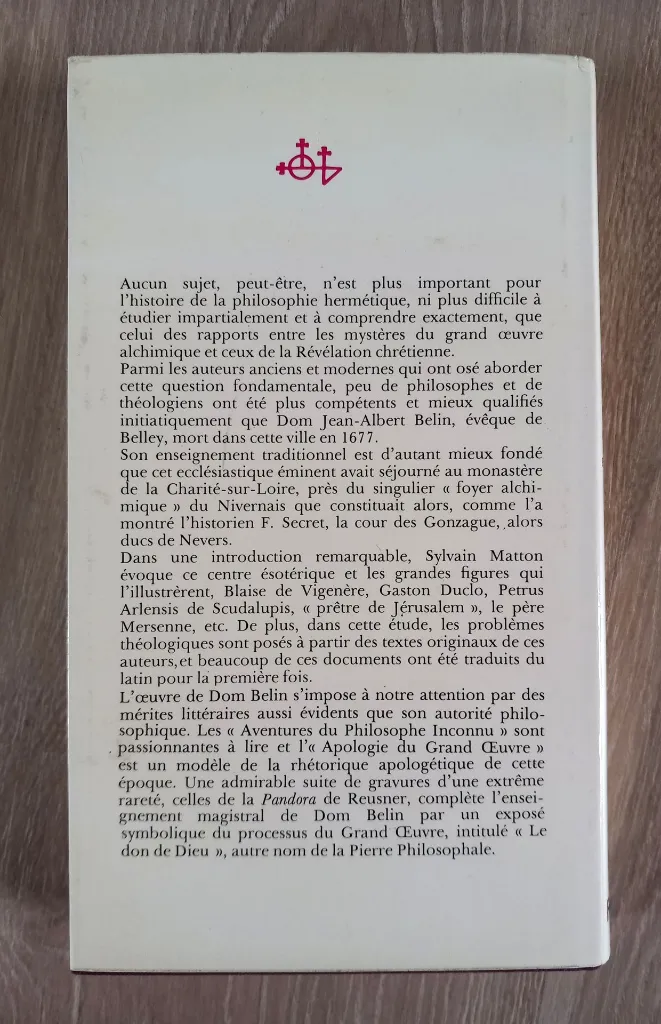 Aucun sujet, peut-être, n'est plus important pour l'histoire de la philosophie hermétique, ni plus difficile à étudier impartialement et à comprendre exactement, que celui des rapports entre les mystères du grand œuvre alchimique et ceux de la Révélation chrétienne.
Parmi les auteurs anciens et modernes qui ont osé aborder cette question fondamentale, peu de philosophes et de théologiens ont été plus compétents et mieux qualifiés initiatiquement que Dom Jean-Albert Belin, évêque de Belley, mort dans cette ville en 1677.
Son enseignement traditionnel est d'autant mieux fondé que cet ecclésiastique éminent avait séjourné au monastère de la Charité-sur-Loire, près du singulier « foyer alchimique » du Nivernais que constituait alors, comme l'a montré l'historien F. Secret, la cour des Gonzague, alors ducs de Nevers.
Dans une introduction remarquable, Sylvain Matton évoque ce centre ésotérique et les grandes figures qui l'illustrèrent, Blaise de Vigenère, Gaston Duclo, Petrus Arlensis de Scudalupis, « prêtre de Jérusalem », le père Mersenne, etc. De plus, dans cette étude, les problèmes théologiques sont posés à partir des textes originaux de ces auteurs, et beaucoup de ces documents ont été traduits du latin pour la première fois.
L'œuvre de Dom Belin s'impose à notre attention par des mérites littéraires aussi évidents que son autorité philosophique. Les « Aventures du Philosophe Inconnu » sont passionnantes à lire et l'« Apologie du Grand Œuvre » est un modèle de la rhétorique apologétique de cette époque. Une admirable suite de gravures d'une extrême rareté, celles de la Pandora de Reusner, complète l'enseignement magistral de Dom Belin par un exposé symbolique du processus du Grand Œuvre, intitulé « Le don de Dieu », autre nom de la Pierre Philosophale.